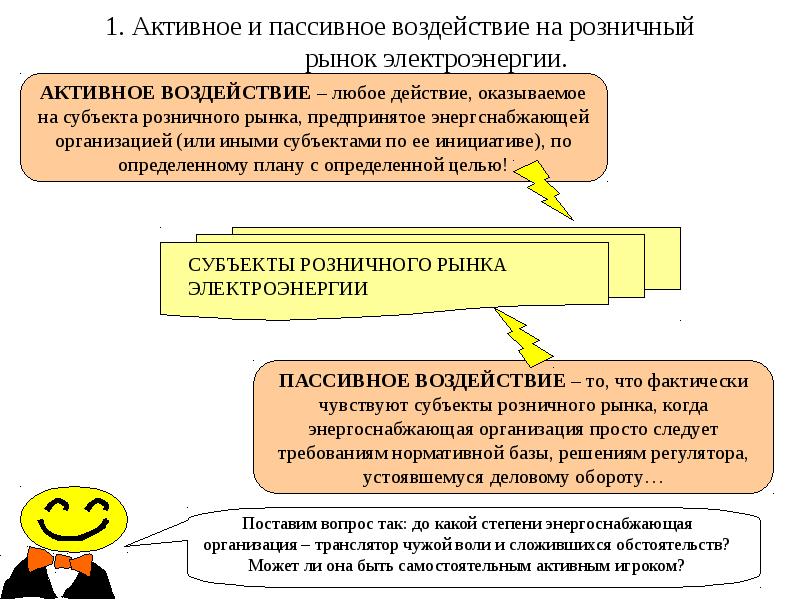 1. Активное и пассивное воздействие на розничный рынок электроэнергии.

АКТИВНОЕ ВОЗДЕЙСТВИЕ – любое действие, оказываемое на субъекта розничного рынка, предпринятое энергснабжающей организацией (или иными субъектами по ее инициативе), по определенному плану с определенной целью!

СУБЪЕКТЫ РОЗНИЧНОГО РЫНКА ЭЛЕКТРОЭНЕРГИИ

ПАССИВНОЕ ВОЗДЕЙСТВИЕ – то, что фактически чувствуют субъекты розничного рынка, когда энергоснабжающая организация просто следует требованиям нормативной базы, решениям регулятора, устоявшемуся деловому обороту…

Поставим вопрос так: до какой степени энергоснабжающая организация – транслятор чужой воли и сложившихся обстоятельств? Может ли она быть самостоятельным активным игроком?